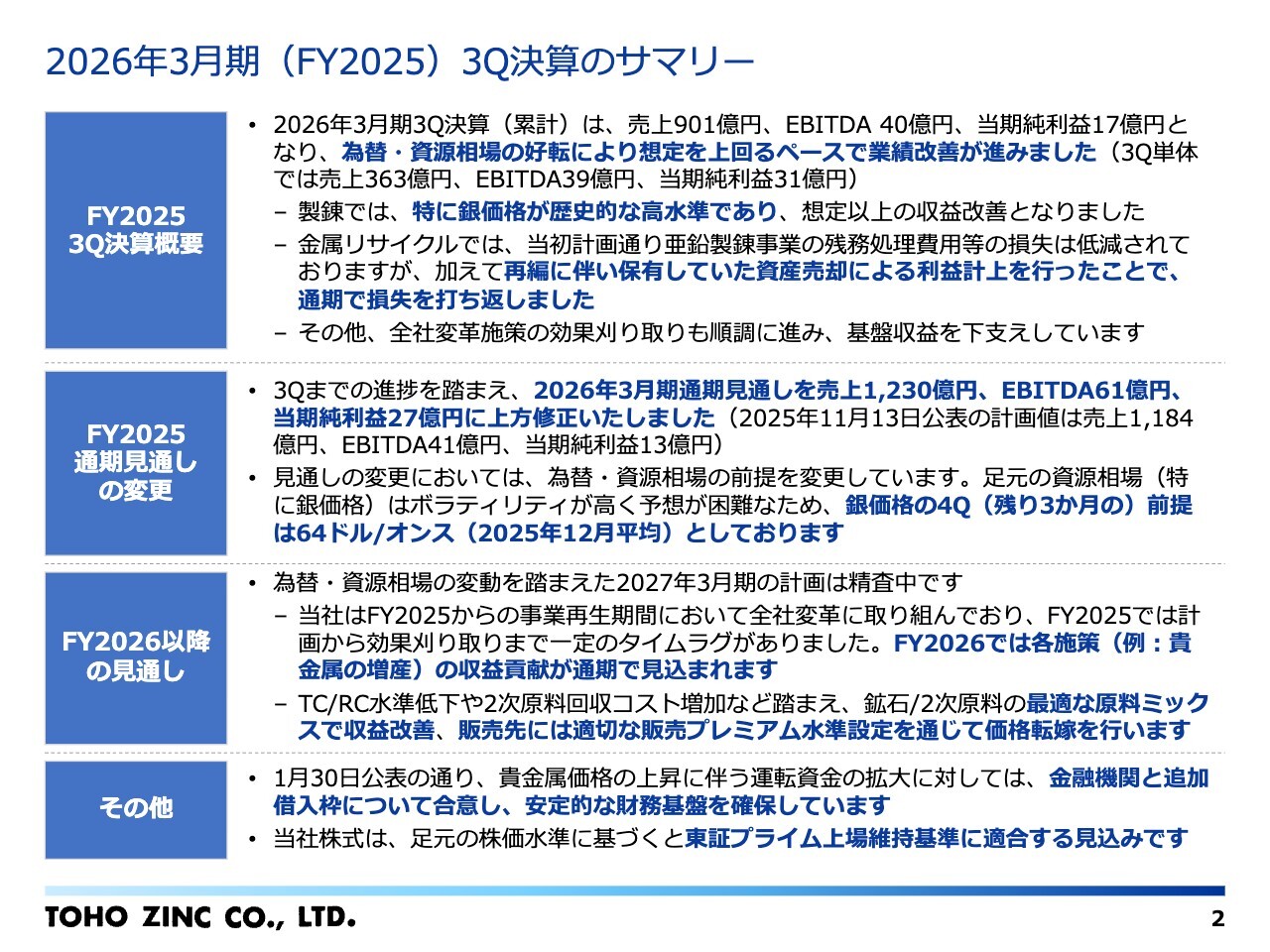 2026年3月期（FY2025）3Q決算のサマリー

FY2025
3Q決算概要

• 2026年3月期3Q決算（累計）は、売上901億円、EBITDA 40億円、当期純利益17億円となり、為替・資源相場の好転により想定を上回るペースで業績改善が進みました（3Q単体では売上363億円、EBITDA39億円、当期純利益31億円）
– 製錬では、特に銀価格が歴史的な高水準であり、想定以上の収益改善となりました
– 金属リサイクルでは、当初計画通り亜鉛製錬事業の残務処理費用等の損失は低減されておりますが、加えて再編に伴い保有していた資産売却による利益計上を行ったことで、通期で損失を打ち返しました
– その他、全社変革施策の効果刈り取りも順調に進み、基盤収益を下支えしています

FY2025
通期見通しの変更

• 3Qまでの進捗を踏まえ、2026年3月期通期見通しを売上1,230億円、EBITDA61億円、当期純利益27億円に上方修正いたしました（2025年11月13日公表の計画値は売上1,184億円、EBITDA41億円、当期純利益13億円）
• 見通しの変更においては、為替・資源相場の前提を変更しています。足元の資源相場（特に銀価格）はボラティリティが高く予想が困難なため、銀価格の4Q（残り3か月の）前提は64ドル/オンス（2025年12月平均）としております

FY2026以降の見通し

• 為替・資源相場の変動を踏まえた2027年3月期の計画は精査中です
– 当社はFY2025からの事業再生期間において全社変革に取り組んでおり、FY2025では計画から効果刈り取りまで一定のタイムラグがありました。FY2026では各施策（例：貴金属の増産）の収益貢献が通期で見込まれます
– TC/RC水準低下や2次原料回収コスト増加など踏まえ、鉱石/2次原料の最適な原料ミックスで収益改善、販売先には適切な販売プレミアム水準設定を通じて価格転嫁を行います

その他

• 1月30日公表の通り、貴金属価格の上昇に伴う運転資金の拡大に対しては、金融機関と追加借入枠について合意し、安定的な財務基盤を確保しています
• 当社株式は、足元の株価水準に基づくと東証プライム上場維持基準に適合する見込みです

TOHO ZINC CO., LTD.
2